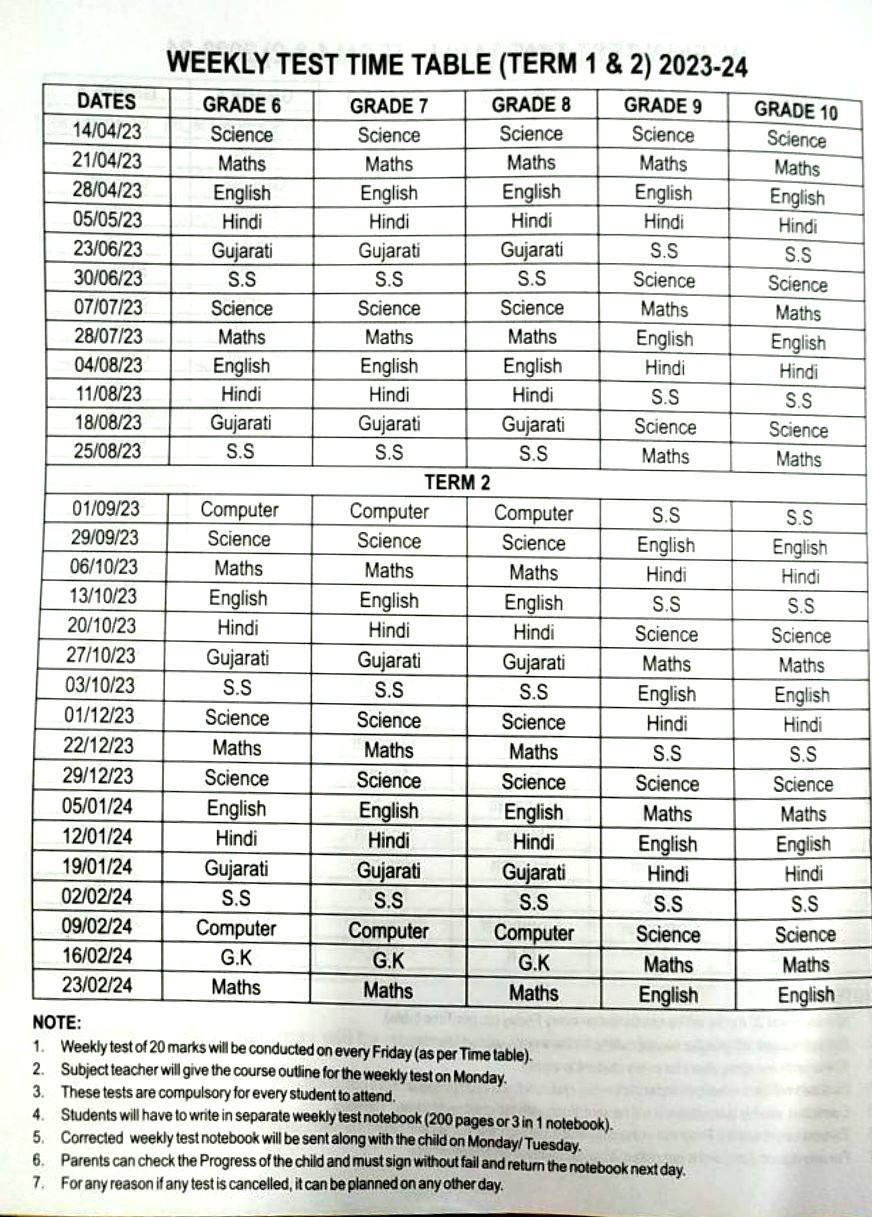 WEEKLY TEST TIME TABLE (TERM 1 & 2) 2023-24

| DATES | GRADE 6 | GRADE 7 | GRADE 8 | GRADE 9 | GRADE 10 |
|---|---|---|---|---|---|
| 14/04/23 | Science | Science | Science | Science | Science |
| 21/04/23 | Maths | Maths | Maths | Maths | Maths |
| 28/04/23 | English | English | English | English | English |
| 05/05/23 | Hindi | Hindi | Hindi | Hindi | Hindi |
| 23/06/23 | Gujarati | Gujarati | Gujarati | S.S | S.S |
| 30/06/23 | S.S | S.S | S.S | Science | Science |
| 07/07/23 | Science | Science | Science | Maths | Maths |
| 28/07/23 | Maths | Maths | Maths | English | English |
| 04/08/23 | English | English | English | Hindi | Hindi |
| 11/08/23 | Hindi | Hindi | Hindi | S.S | S.S |
| 18/08/23 | Gujarati | Gujarati | Gujarati | Science | Science |
| 25/08/23 | S.S | S.S | S.S | Maths | Maths |
| TERM 2 | | | | | |
| 01/09/23 | Computer | Computer | Computer | S.S | S.S |
| 29/09/23 | Science | Science | Science | English | English |
| 06/10/23 | Maths | Maths | Maths | Hindi | Hindi |
| 13/10/23 | English | English | English | S.S | S.S |
| 20/10/23 | Hindi | Hindi | Hindi | Science | Science |
| 27/10/23 | Gujarati | Gujarati | Gujarati | Maths | Maths |
| 03/10/23 | S.S | S.S | S.S | English | English |
| 01/12/23 | Science | Science | Science | Hindi | Hindi |
| 22/12/23 | Maths | Maths | Maths | S.S | S.S |
| 29/12/23 | Science | Science | Science | Science | Science |
| 05/01/24 | English | English | English | Maths | Maths |
| 12/01/24 | Hindi | Hindi | Hindi | English | English |
| 19/01/24 | Gujarati | Gujarati | Gujarati | Hindi | Hindi |
| 02/02/24 | S.S | S.S | S.S | S.S | S.S |
| 09/02/24 | Computer | Computer | Computer | Science | Science |
| 16/02/24 | G.K | G.K | G.K | Maths | Maths |
| 23/02/24 | Maths | Maths | Maths | English | English |

NOTE:
1. Weekly test of 20 marks will be conducted on every Friday (as per Time table).
2. Subject teacher will give the course outline for the weekly test on Monday.
3. These tests are compulsory for every student to attend.
4. Students will have to write in separate weekly test notebook (200 pages or 3 in 1 notebook).
5. Corrected weekly test notebook will be sent along with the child on Monday/ Tuesday.
6. Parents can check the Progress of the child and must sign without fail and return the notebook next day.
7. For any reason if any test is cancelled, it can be planned on any other day.